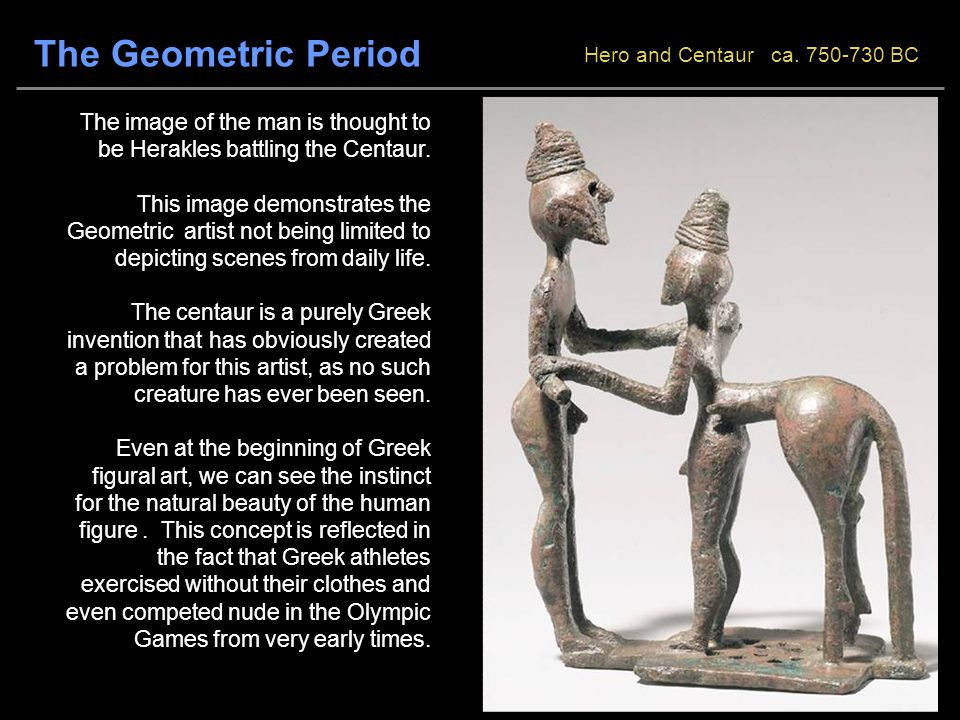 The Geometric Period

Hero and Centaur ca. 750-730 BC

The image of the man is thought to be Herakles battling the Centaur.

This image demonstrates the Geometric artist not being limited to depicting scenes from daily life.

The centaur is a purely Greek invention that has obviously created a problem for this artist, as no such creature has ever been seen.

Even at the beginning of Greek figural art, we can see the instinct for the natural beauty of the human figure . This concept is reflected in the fact that Greek athletes exercised without their clothes and even competed nude in the Olympic Games from very early times.